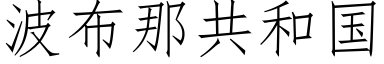 波布那共和国